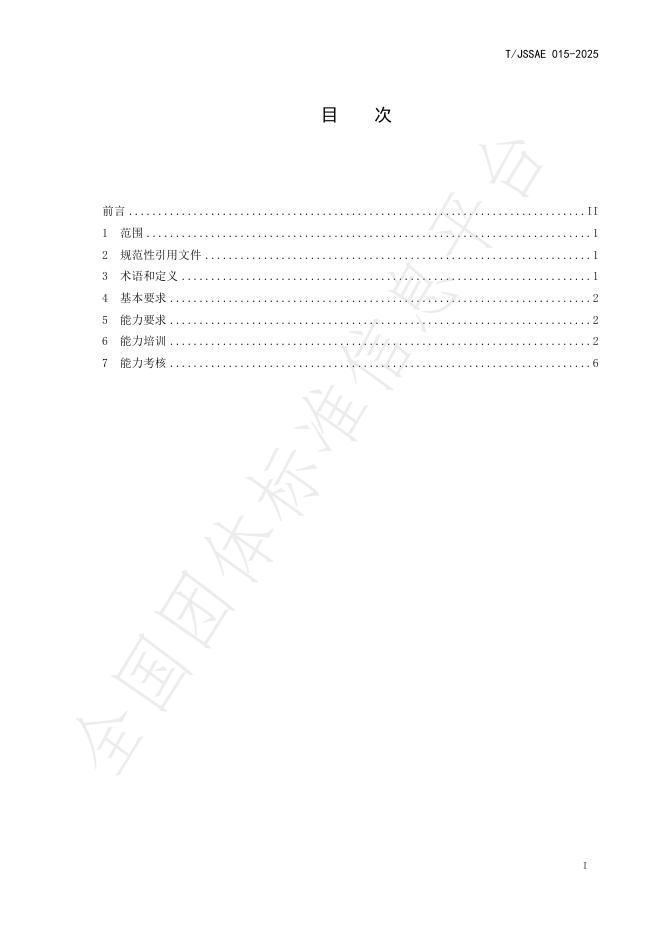 T/JSSAE 015-2025

目 次

前言 II
1 范围 1
2 规范性引用文件 1
3 术语和定义 1
4 基本要求 2
5 能力要求 2
6 能力培训 2
7 能力考核 6

I

全国团体标准信息平台